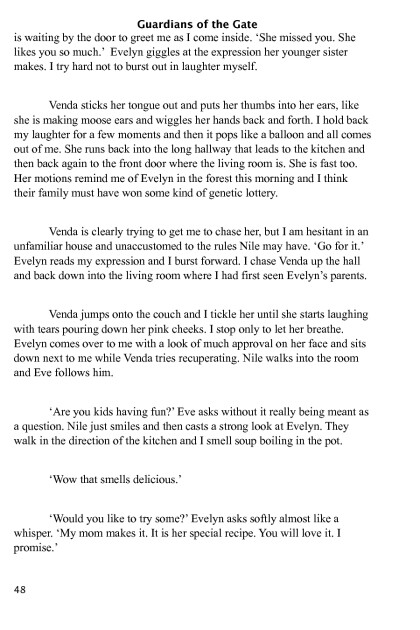 Guardians of the Gate

is waiting by the door to greet me as I come inside. 'She missed you. She likes you so much.' Evelyn giggles at the expression her younger sister makes. I try hard not to burst out in laughter myself.

Venda sticks her tongue out and puts her thumbs into her ears, like she is making moose ears and wiggles her hands back and forth. I hold back my laughter for a few moments and then it pops like a balloon and all comes out of me. She runs back into the long hallway that leads to the kitchen and then back again to the front door where the living room is. She is fast too. Her motions remind me of Evelyn in the forest this morning and I think their family must have won some kind of genetic lottery.

Venda is clearly trying to get me to chase her, but I am hesitant in an unfamiliar house and unaccustomed to the rules Nile may have. 'Go for it.' Evelyn reads my expression and I burst forward. I chase Venda up the hall and back down into the living room where I had first seen Evelyn's parents.

Venda jumps onto the couch and I tickle her until she starts laughing with tears pouring down her pink cheeks. I stop only to let her breathe. Evelyn comes over to me with a look of much approval on her face and sits down next to me while Venda tries recuperating. Nile walks into the room and Eve follows him.

'Are you kids having fun?' Eve asks without it really being meant as a question. Nile just smiles and then casts a strong look at Evelyn. They walk in the direction of the kitchen and I smell soup boiling in the pot.

'Wow that smells delicious.'

'Would you like to try some?' Evelyn asks softly almost like a whisper. 'My mom makes it. It is her special recipe. You will love it. I promise.'

48